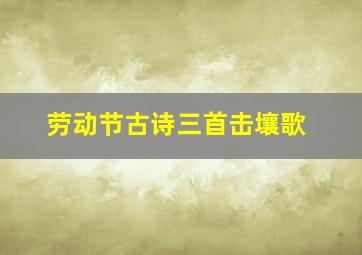 劳动节古诗三首击壤歌